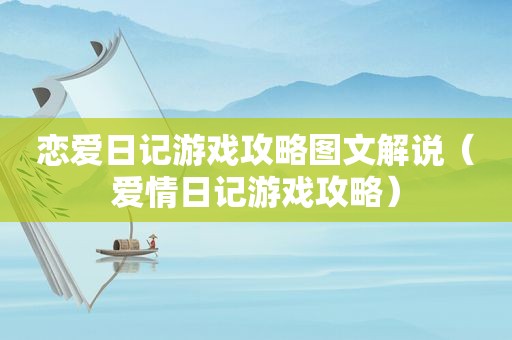 恋爱日记游戏攻略图文解说（爱情日记游戏攻略）